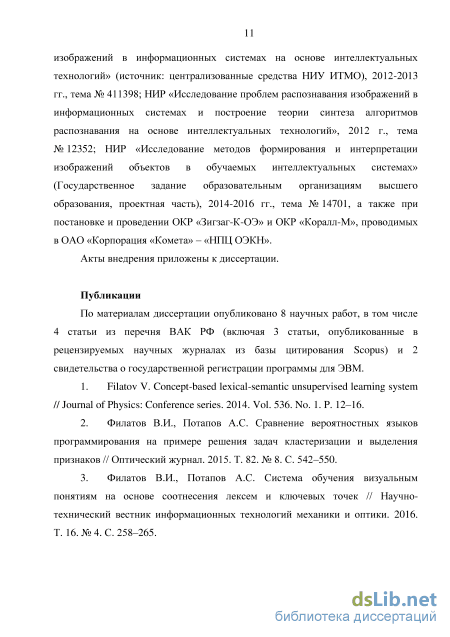 11

изображений в информационных системах на основе интеллектуальных технологий» (источник: централизованные средства НИУ ИТМО), 2012-2013 гг., тема № 411398; НИР «Исследование проблем распознавания изображений в информационных системах и построение теории синтеза алгоритмов распознавания на основе интеллектуальных технологий», 2012 г., тема № 12352; НИР «Исследование методов формирования и интерпретации изображений объектов в обучаемых интеллектуальных системах» (Государственное задание образовательным организациям высшего образования, проектная часть), 2014-2016 гг., тема № 14701, а также при постановке и проведении ОКР «Зигзаг-К-ОЭ» и ОКР «Коралл-М», проводимых в ОАО «Корпорация «Комета» – «НПЦ ОЭКН».

Акты внедрения приложены к диссертации.

Публикации

По материалам диссертации опубликовано 8 научных работ, в том числе 4 статьи из перечня ВАК РФ (включая 3 статьи, опубликованные в рецензируемых научных журналах из базы цитирования Scopus) и 2 свидетельства о государственной регистрации программы для ЭВМ.

1. Filatov V. Concept-based lexical-semantic unsupervised learning system // Journal of Physics: Conference series. 2014. Vol. 536. No. 1. P. 12–16.

2. Филатов В.И., Потапов А.С. Сравнение вероятностных языков программирования на примере решения задач кластеризации и выделения признаков // Оптический журнал. 2015. Т. 82. № 8. С. 542–550.

3. Филатов В.И., Потапов А.С. Система обучения визуальным понятиям на основе соотнесения лексем и ключевых точек // Научно-технический вестник информационных технологий механики и оптики. 2016. Т. 16. № 4. С. 258–265.

dsLib.net
библиотека диссертаций